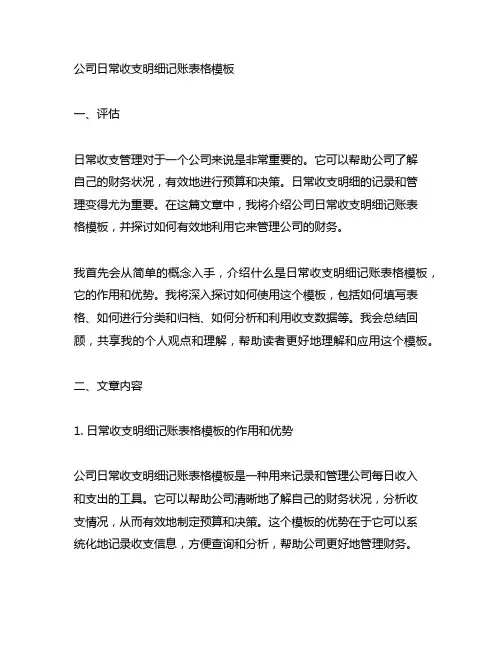 公司日常收支明细记账表格模板

一、评估

日常收支管理对于一个公司来说是非常重要的。它可以帮助公司了解自己的财务状况，有效地进行预算和决策。日常收支明细的记录和管理变得尤为重要。在这篇文章中，我将介绍公司日常收支明细记账表格模板，并探讨如何有效地利用它来管理公司的财务。

我首先会从简单的概念入手，介绍什么是日常收支明细记账表格模板，它的作用和优势。我将深入探讨如何使用这个模板，包括如何填写表格、如何进行分类和归档、如何分析和利用收支数据等。我会总结回顾，共享我的个人观点和理解，帮助读者更好地理解和应用这个模板。

二、文章内容

1. 日常收支明细记账表格模板的作用和优势

公司日常收支明细记账表格模板是一种用来记录和管理公司每日收入和支出的工具。它可以帮助公司清晰地了解自己的财务状况，分析收支情况，从而有效地制定预算和决策。这个模板的优势在于它可以系统化地记录收支信息，方便查询和分析，帮助公司更好地管理财务。